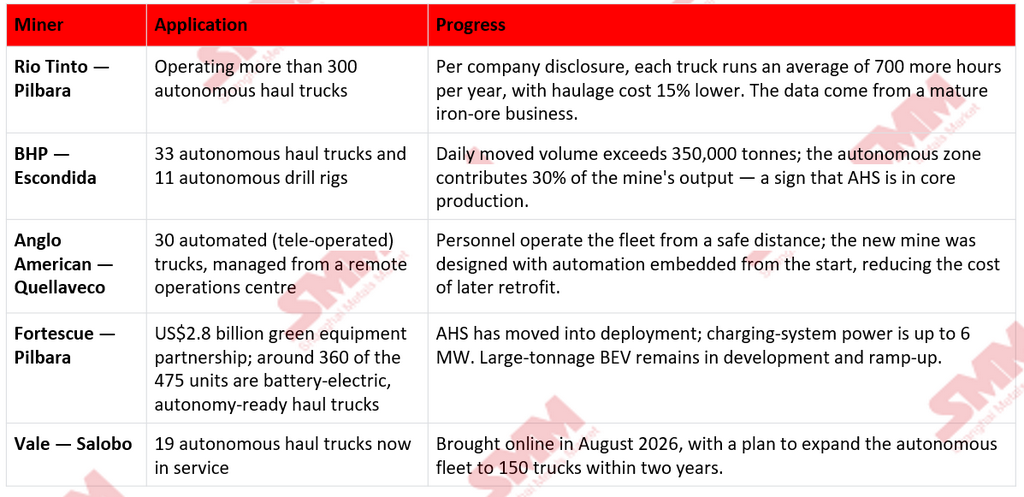 | Miner | Application | Progress |
|---|---|---|
| Rio Tinto — Pilbara | Operating more than 300 autonomous haul trucks | Per company disclosure, each truck runs an average of 700 more hours per year, with haulage cost 15% lower. The data come from a mature iron-ore business. |
| BHP — Escondida | 33 autonomous haul trucks and 11 autonomous drill rigs | Daily moved volume exceeds 350,000 tonnes; the autonomous zone contributes 30% of the mine's output — a sign that AHS is in core production. |
| Anglo American — Quellaveco | 30 automated (tele-operated) trucks, managed from a remote operations centre | Personnel operate the fleet from a safe distance; the new mine was designed with automation embedded from the start, reducing the cost of later retrofit. |
| Fortescue — Pilbara | US$2.8 billion green equipment partnership; around 360 of the 475 units are battery-electric, autonomy-ready haul trucks | AHS has moved into deployment; charging-system power is up to 6 MW. Large-tonnage BEV remains in development and ramp-up. |
| Vale — Salobo | 19 autonomous haul trucks now in service | Brought online in August 2026, with a plan to expand the autonomous fleet to 150 trucks within two years. |

SMM
Shanghai Metals Market